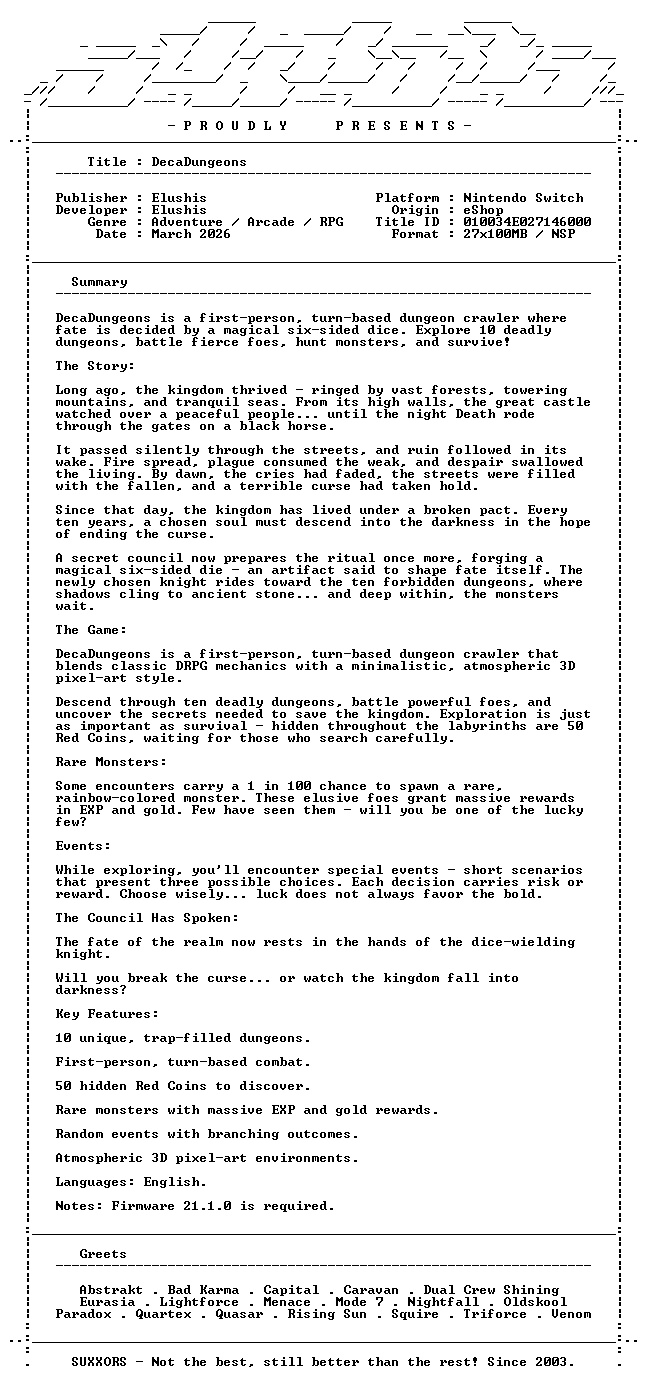 - P R O U D L Y P R E S E N T S -

Title : DecaDungeons

Publisher : Elushis
Developer : Elushis
Genre : Adventure / Arcade / RPG
Date : March 2026

Platform : Nintendo Switch
Origin : eShop
Title ID : 010034E027146000
Format : 27x100MB / NSP

Summary

DecaDungeons is a first-person, turn-based dungeon crawler where fate is decided by a magical six-sided dice. Explore 10 deadly dungeons, battle fierce foes, hunt monsters, and survive!

The Story:

Long ago, the kingdom thrived - ringed by vast forests, towering mountains, and tranquil seas. From its high walls, the great castle watched over a peaceful people... until the night Death rode through the gates on a black horse.

It passed silently through the streets, and ruin followed in its wake. Fire spread, plague consumed the weak, and despair swallowed the living. By dawn, the cries had faded, the streets were filled with the fallen, and a terrible curse had taken hold.

Since that day, the kingdom has lived under a broken pact. Every ten years, a chosen soul must descend into the darkness in the hope of ending the curse.

A secret council now prepares the ritual once more, forging a magical six-sided die - an artifact said to shape fate itself. The newly chosen knight rides toward the ten forbidden dungeons, where shadows cling to ancient stone... and deep within, the monsters wait.

The Game:

DecaDungeons is a first-person, turn-based dungeon crawler that blends classic DRPG mechanics with a minimalistic, atmospheric 3D pixel-art style.

Descend through ten deadly dungeons, battle powerful foes, and uncover the secrets needed to save the kingdom. Exploration is just as important as survival - hidden throughout the labyrinths are 50 Red Coins, waiting for those who search carefully.

Rare Monsters:

Some encounters carry a 1 in 100 chance to spawn a rare, rainbow-colored monster. These elusive foes grant massive rewards in EXP and gold. Few have seen them - will you be one of the lucky few?

Events:

While exploring, you'll encounter special events - short scenarios that present three possible choices. Each decision carries risk or reward. Choose wisely... luck does not always favor the bold.

The Council Has Spoken:

The fate of the realm now rests in the hands of the dice-wielding knight.

Will you break the curse... or watch the kingdom fall into darkness?

Key Features:

10 unique, trap-filled dungeons.

First-person, turn-based combat.

50 hidden Red Coins to discover.

Rare monsters with massive EXP and gold rewards.

Random events with branching outcomes.

Atmospheric 3D pixel-art environments.

Languages: English.

Notes: Firmware 21.1.0 is required.

Greets

Abstrakt . Bad Karma . Capital . Caravan . Dual Crew Shining
Eurasia . Lightforce . Menace . Mode 7 . Nightfall . Oldskool
Paradox . Quartex . Quasar . Rising Sun . Squire . Triforce . Venom

SUXXORS - Not the best, still better than the rest! Since 2003.